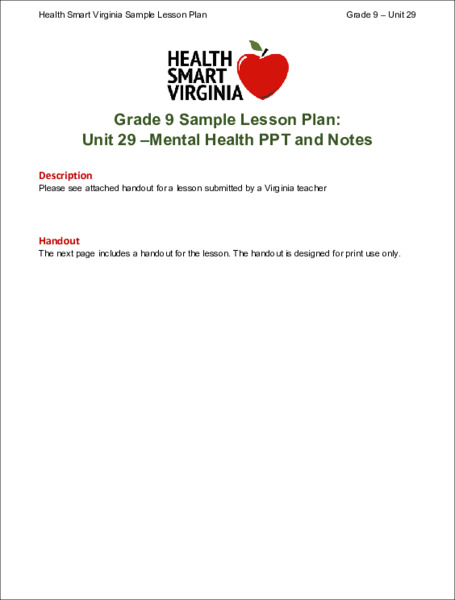 Health Smart Virginia Sample Lesson Plan

Grade 9 – Unit 29

HEALTH SMART VIRGINIA

Grade 9 Sample Lesson Plan:
Unit 29 –Mental Health PPT and Notes

Description
Please see attached handout for a lesson submitted by a Virginia teacher

Handout
The next page includes a handout for the lesson. The handout is designed for print use only.